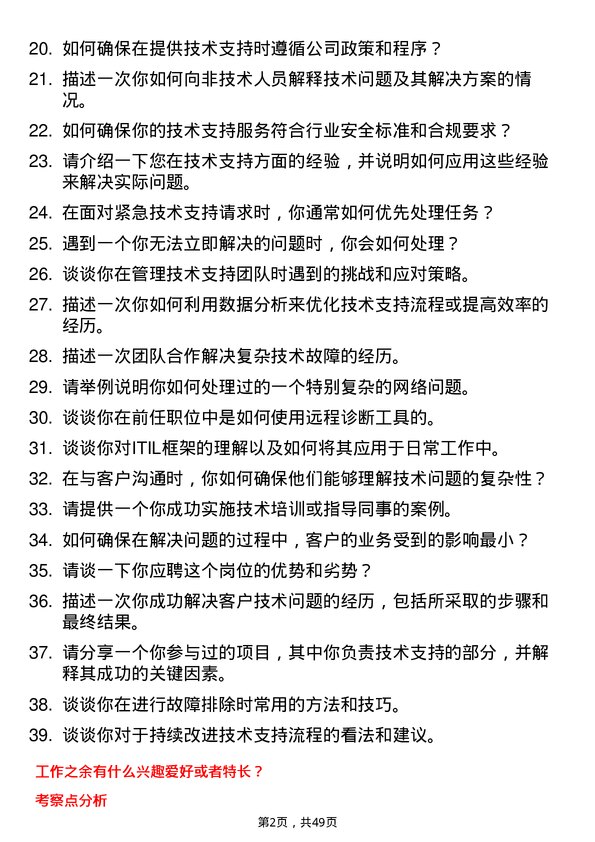 20. 如何确保在提供技术支持时遵循公司政策和程序？

21. 描述一次你如何向非技术人员解释技术问题及其解决方案的情况。

22. 如何确保你的技术支持服务符合行业安全标准和合规要求？

23. 请介绍一下您在技术支持方面的经验，并说明如何应用这些经验来解决实际问题。

24. 在面对紧急技术支持请求时，你通常如何优先处理任务？

25. 遇到一个你无法立即解决的问题时，你会如何处理？

26. 谈谈你在管理技术支持团队时遇到的挑战和应对策略。

27. 描述一次你如何利用数据分析来优化技术支持流程或提高效率的经历。

28. 描述一次团队合作解决复杂技术故障的经历。

29. 请举例说明你如何处理过的一个特别复杂的网络问题。

30. 谈谈你在前任职位中是如何使用远程诊断工具的。

31. 谈谈你对ITIL框架的理解以及如何将其应用于日常工作中。

32. 在与客户沟通时，你如何确保他们能够理解技术问题的复杂性？

33. 请提供一个你成功实施技术培训或指导同事的案例。

34. 如何确保在解决问题的过程中，客户的业务受到的影响最小？

35. 请谈一下你应聘这个岗位的优势和劣势？

36. 描述一次你成功解决客户技术问题的经历，包括所采取的步骤和最终结果。

37. 请分享一个你参与过的项目，其中你负责技术支持的部分，并解释其成功的关键因素。

38. 谈谈你在进行故障排除时常用的方法和技巧。

39. 谈谈你对于持续改进技术支持流程的看法和建议。

工作之余有什么兴趣爱好或者特长？

考察点分析

第2页，共49页